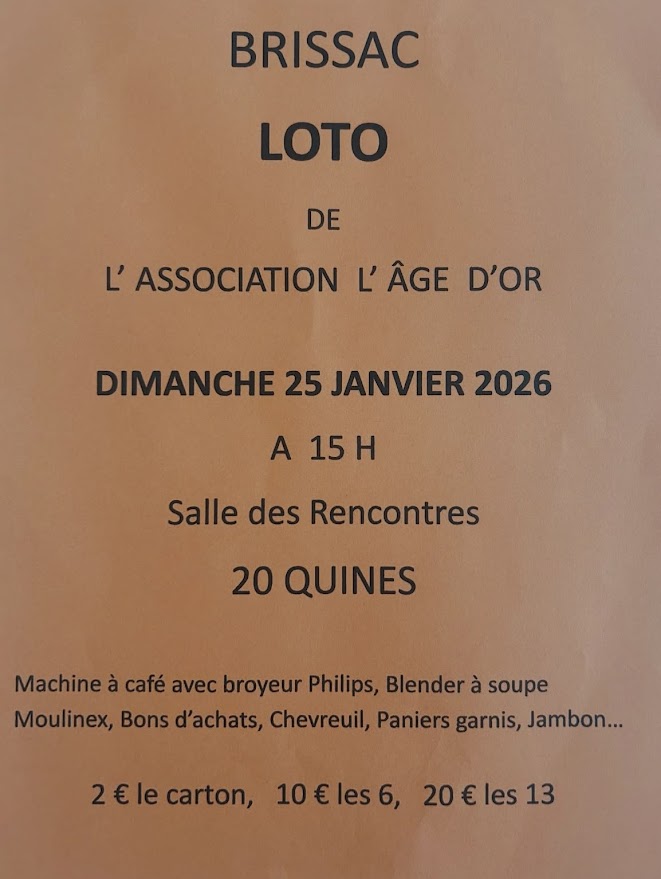 BRISSAC

LOTO

DE

L' ASSOCIATION L' ÂGE D'OR

DIMANCHE 25 JANVIER 2026

A 15 H

Salle des Rencontres

20 QUINES

Machine à café avec broyeur Philips, Blender à soupe Moulinex, Bons d'achats, Chevreuil, Paniers garnis, Jambon...

2 € le carton, 10 € les 6, 20 € les 13